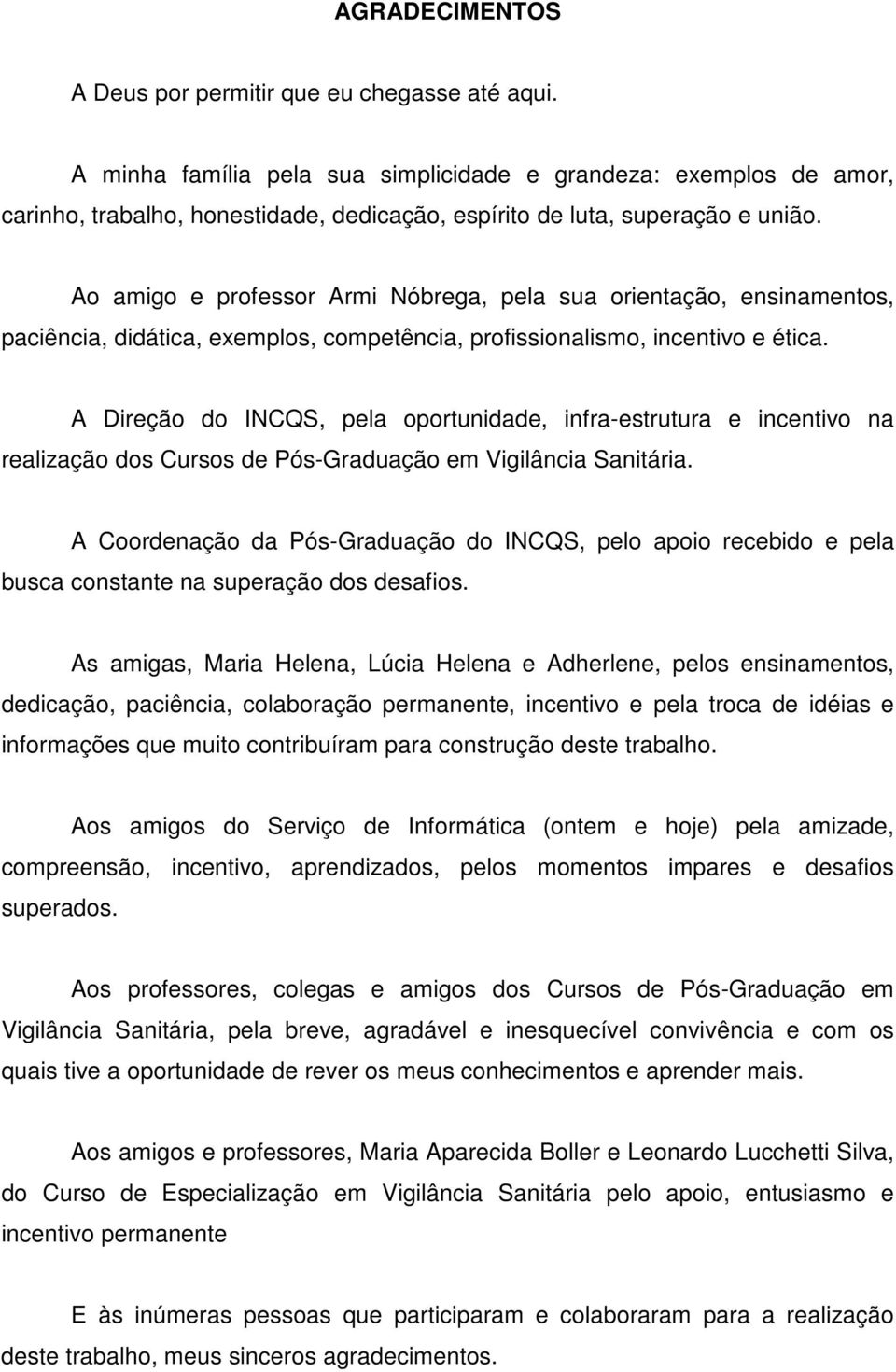 AGRADECIMENTOS

A Deus por permitir que eu chegasse até aqui.

A minha família pela sua simplicidade e grandeza: exemplos de amor, carinho, trabalho, honestidade, dedicação, espírito de luta, superação e união.

Ao amigo e professor Armi Nóbrega, pela sua orientação, ensinamentos, paciência, didática, exemplos, competência, profissionalismo, incentivo e ética.

A Direção do INCQS, pela oportunidade, infra-estrutura e incentivo na realização dos Cursos de Pós-Graduação em Vigilância Sanitária.

A Coordenação da Pós-Graduação do INCQS, pelo apoio recebido e pela busca constante na superação dos desafios.

As amigas, Maria Helena, Lúcia Helena e Adherlene, pelos ensinamentos, dedicação, paciência, colaboração permanente, incentivo e pela troca de idéias e informações que muito contribuíram para construção deste trabalho.

Aos amigos do Serviço de Informática (ontem e hoje) pela amizade, compreensão, incentivo, aprendizados, pelos momentos impares e desafios superados.

Aos professores, colegas e amigos dos Cursos de Pós-Graduação em Vigilância Sanitária, pela breve, agradável e inesquecível convivência e com os quais tive a oportunidade de rever os meus conhecimentos e aprender mais.

Aos amigos e professores, Maria Aparecida Boller e Leonardo Lucchetti Silva, do Curso de Especialização em Vigilância Sanitária pelo apoio, entusiasmo e incentivo permanente

E às inúmeras pessoas que participaram e colaboraram para a realização deste trabalho, meus sinceros agradecimentos.